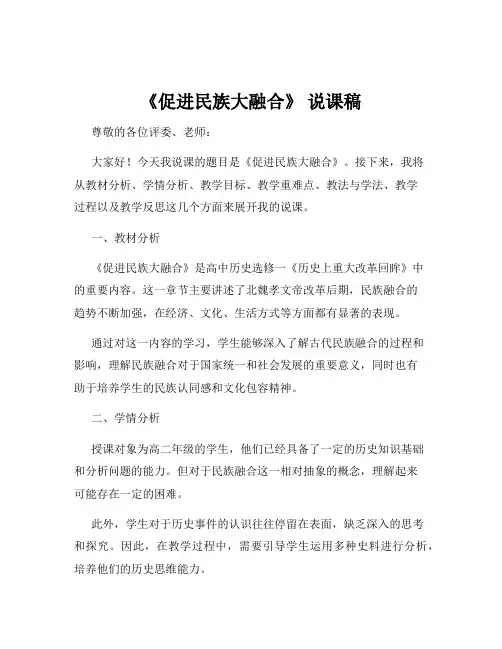 《促进民族大融合》 说课稿

尊敬的各位评委、老师：

大家好！今天我说课的题目是《促进民族大融合》。接下来，我将从教材分析、学情分析、教学目标、教学重难点、教法与学法、教学过程以及教学反思这几个方面来展开我的说课。

一、教材分析

《促进民族大融合》是高中历史选修一《历史上重大改革回眸》中的重要内容。这一章节主要讲述了北魏孝文帝改革后期，民族融合的趋势不断加强，在经济、文化、生活方式等方面都有显著的表现。

通过对这一内容的学习，学生能够深入了解古代民族融合的过程和影响，理解民族融合对于国家统一和社会发展的重要意义，同时也有助于培养学生的民族认同感和文化包容精神。

二、学情分析

授课对象为高二年级的学生，他们已经具备了一定的历史知识基础和分析问题的能力。但对于民族融合这一相对抽象的概念，理解起来可能存在一定的困难。

此外，学生对于历史事件的认识往往停留在表面，缺乏深入的思考和探究。因此，在教学过程中，需要引导学生运用多种史料进行分析，培养他们的历史思维能力。